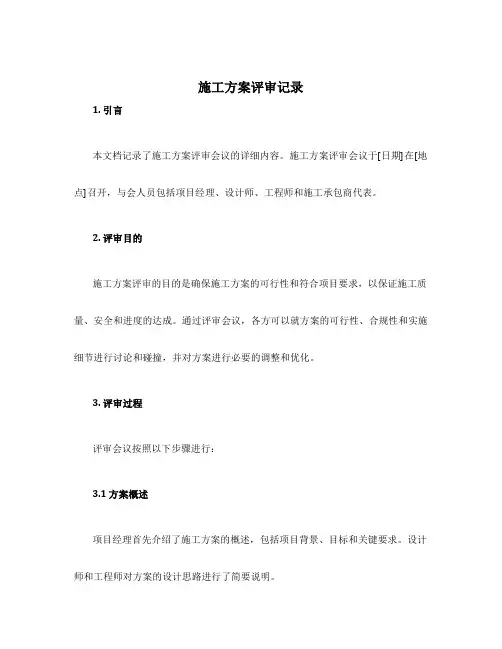 施工方案评审记录

1. 引言

本文档记录了施工方案评审会议的详细内容。施工方案评审会议于[日期]在[地点]召开，与会人员包括项目经理、设计师、工程师和施工承包商代表。

2. 评审目的

施工方案评审的目的是确保施工方案的可行性和符合项目要求，以保证施工质量、安全和进度的达成。通过评审会议，各方可以就方案的可行性、合规性和实施细节进行讨论和碰撞，并对方案进行必要的调整和优化。

3. 评审过程

评审会议按照以下步骤进行：

3.1 方案概述

项目经理首先介绍了施工方案的概述，包括项目背景、目标和关键要求。设计师和工程师对方案的设计思路进行了简要说明。